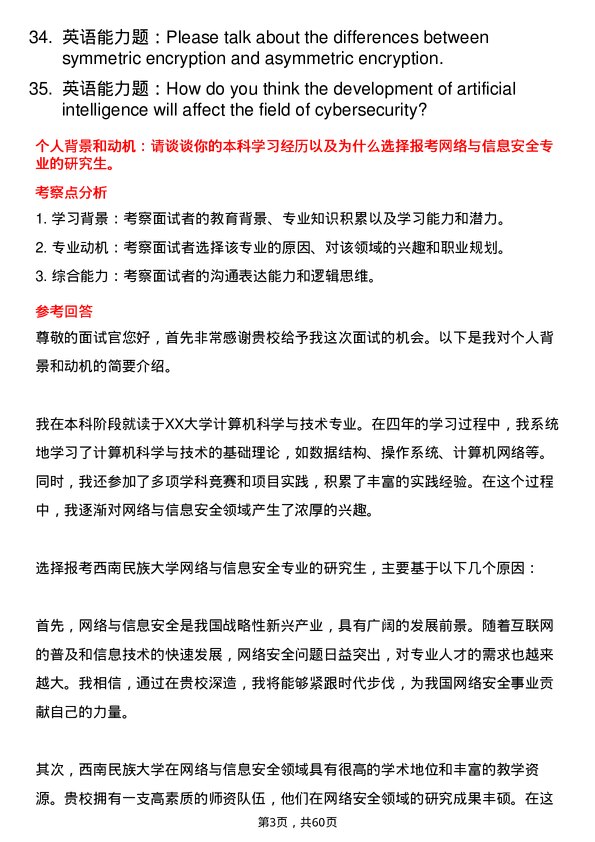 34. 英语能力题：Please talk about the differences between symmetric encryption and asymmetric encryption.

35. 英语能力题：How do you think the development of artificial intelligence will affect the field of cybersecurity?

个人背景和动机：请谈谈你的本科学习经历以及为什么选择报考网络与信息安全专业的研究生。

考察点分析

1. 学习背景：考察面试者的教育背景、专业知识积累以及学习能力和潜力。

2. 专业动机：考察面试者选择该专业的原因、对该领域的兴趣和职业规划。

3. 综合能力：考察面试者的沟通表达能力和逻辑思维。

参考回答

尊敬的面试官您好，首先非常感谢贵校给予我这次面试的机会。以下是我对个人背景和动机的简要介绍。

我在本科阶段就读于XX大学计算机科学与技术专业。在四年的学习过程中，我系统地学习了计算机科学与技术的基础理论，如数据结构、操作系统、计算机网络等。同时，我还参加了多项学科竞赛和项目实践，积累了丰富的实践经验。在这个过程中，我逐渐对网络与信息安全领域产生了浓厚的兴趣。

选择报考西南民族大学网络与信息安全专业的研究生，主要基于以下几个原因：

首先，网络与信息安全是我国战略性新兴产业，具有广阔的发展前景。随着互联网的普及和信息技术的快速发展，网络安全问题日益突出，对专业人才的需求也越来越大。我相信，通过在贵校深造，我将能够紧跟时代步伐，为我国网络安全事业贡献自己的力量。

其次，西南民族大学在网络与信息安全领域具有很高的学术地位和丰富的教学资源。贵校拥有一支高素质的师资队伍，他们在网络安全领域的研究成果丰硕。在这

第3页，共60页